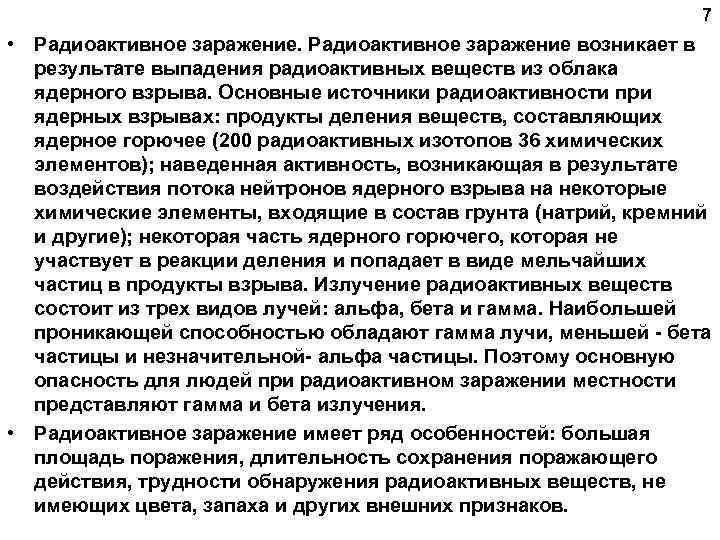 7

• Радиоактивное заражение. Радиоактивное заражение возникает в результате выпадения радиоактивных веществ из облака ядерного взрыва. Основные источники радиоактивности при ядерных взрывах: продукты деления веществ, составляющих ядерное горючее (200 радиоактивных изотопов 36 химических элементов); наведенная активность, возникающая в результате воздействия потока нейтронов ядерного взрыва на некоторые химические элементы, входящие в состав грунта (натрий, кремний и другие); некоторая часть ядерного горючего, которая не участвует в реакции деления и попадает в виде мельчайших частиц в продукты взрыва. Излучение радиоактивных веществ состоит из трех видов лучей: альфа, бета и гамма. Наибольшей проникающей способностью обладают гамма лучи, меньшей - бета частицы и незначительной- альфа частицы. Поэтому основную опасность для людей при радиоактивном заражении местности представляют гамма и бета излучения.

• Радиоактивное заражение имеет ряд особенностей: большая площадь поражения, длительность сохранения поражающего действия, трудности обнаружения радиоактивных веществ, не имеющих цвета, запаха и других внешних признаков.